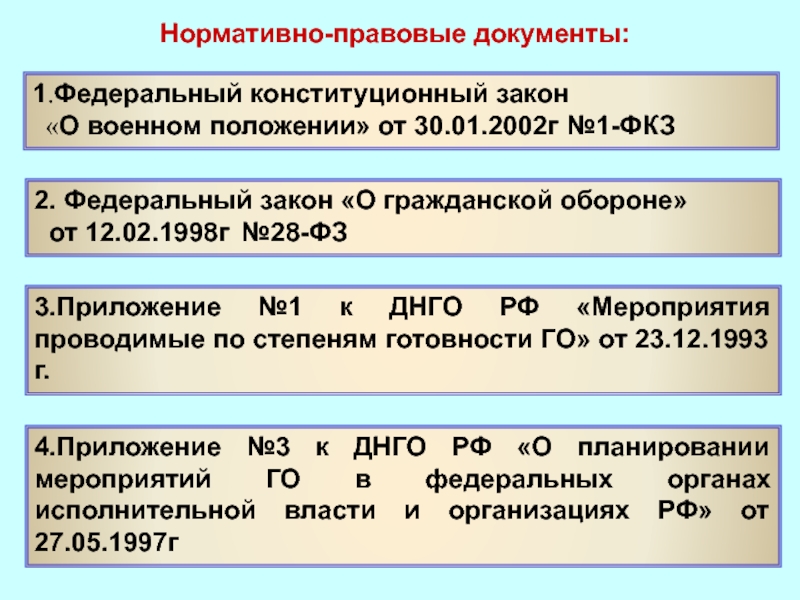 Нормативно-правовые документы:

1.Федеральный конституционный закон «О военном положении» от 30.01.2002г №1-ФКЗ

2. Федеральный закон «О гражданской обороне» от 12.02.1998г №28-ФЗ

3.Приложение №1 к ДНГО РФ «Мероприятия проводимые по степеням готовности ГО» от 23.12.1993 г.

4.Приложение №3 к ДНГО РФ «О планировании мероприятий ГО в федеральных органах исполнительной власти и организациях РФ» от 27.05.1997г